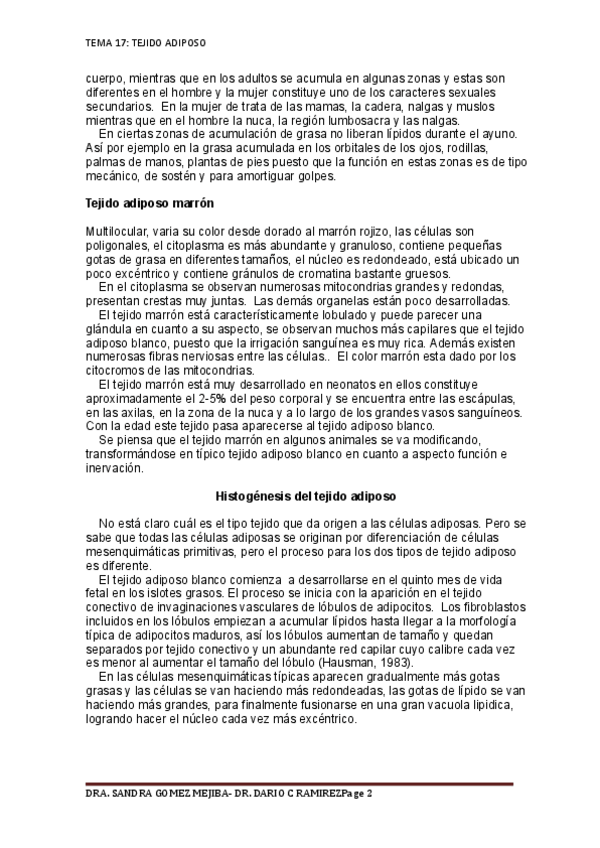 TEMA 17: TEJIDO ADIPOSO

cuerpo, mientras que en los adultos se acumula en algunas zonas y estas son diferentes en el hombre y la mujer constituye uno de los caracteres sexuales secundarios. En la mujer de trata de las mamas, la cadera, nalgas y muslos mientras que en el hombre la nuca, la región lumbosacra y las nalgas.
En ciertas zonas de acumulación de grasa no liberan lípidos durante el ayuno. Así por ejemplo en la grasa acumulada en los orbitales de los ojos, rodillas, palmas de manos, plantas de pies puesto que la función en estas zonas es de tipo mecánico, de sostén y para amortiguar golpes.

Tejido adiposo marrón

Multilocular, varia su color desde dorado al marrón rojizo, las células son poligonales, el citoplasma es más abundante y granuloso, contiene pequeñas gotas de grasa en diferentes tamaños, el núcleo es redondeado, está ubicado un poco excéntrico y contiene gránulos de cromatina bastante gruesos.
En el citoplasma se observan numerosas mitocondrias grandes y redondas, presentan crestas muy juntas. Las demás organelas están poco desarrolladas.
El tejido marrón está característicamente lobulado y puede parecer una glándula en cuanto a su aspecto, se observan muchos más capilares que el tejido adiposo blanco, puesto que la irrigación sanguínea es muy rica. Además existen numerosas fibras nerviosas entre las células.. El color marrón esta dado por los citocromos de las mitocondrias.
El tejido marrón está muy desarrollado en neonatos en ellos constituye aproximadamente el 2-5% del peso corporal y se encuentra entre las escápulas, en las axilas, en la zona de la nuca y a lo largo de los grandes vasos sanguíneos. Con la edad este tejido pasa aparecerse al tejido adiposo blanco.
Se piensa que el tejido marrón en algunos animales se va modificando, transformándose en típico tejido adiposo blanco en cuanto a aspecto función e inervación.

Histogénesis del tejido adiposo

No está claro cuál es el tipo tejido que da origen a las células adiposas. Pero se sabe que todas las células adiposas se originan por diferenciación de células mesenquimáticas primitivas, pero el proceso para los dos tipos de tejido adiposo es diferente.
El tejido adiposo blanco comienza a desarrollarse en el quinto mes de vida fetal en los islotes grasos. El proceso se inicia con la aparición en el tejido conectivo de invaginaciones vasculares de lóbulos de adipocitos. Los fibroblastos incluidos en los lóbulos empiezan a acumular lípidos hasta llegar a la morfología típica de adipocitos maduros, así los lóbulos aumentan de tamaño y quedan separados por tejido conectivo y un abundante red capilar cuyo calibre cada vez es menor al aumentar el tamaño del lóbulo (Hausman, 1983).
En las células mesenquimáticas típicas aparecen gradualmente más gotas grasas y las células se van haciendo más redondeadas, las gotas de lípido se van haciendo más grandes, para finalmente fusionarse en una gran vacuola lipidica, logrando hacer el núcleo cada vez más excéntrico.

DRA. SANDRA GOMEZ MEJIBA- DR. DARIO C RAMIREZPage 2